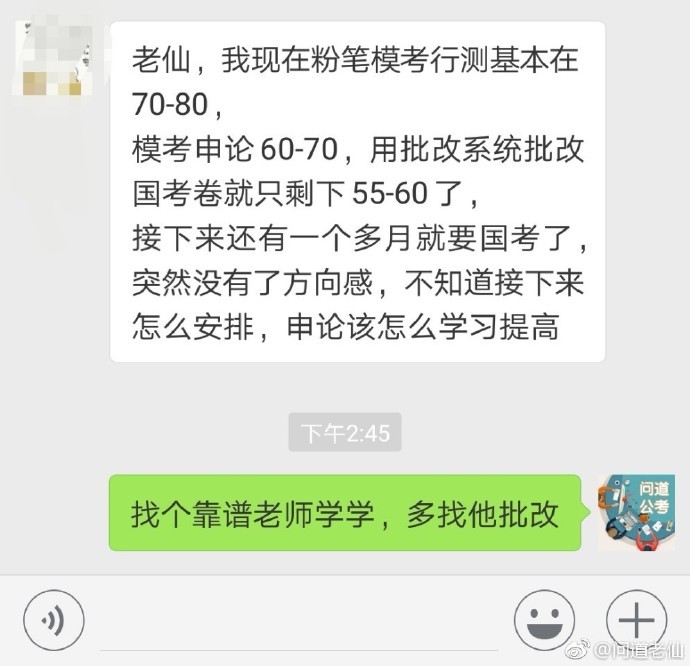 老仙，我现在粉笔模考行测基本在70-80，
模考申论 60-70，用批改系统批改国考卷就只剩下 55-60 了，
接下来还有一个多月就要国考了，突然没有了方向感，不知道接下来怎么安排，申论该怎么学习提高

下午2:45

找个靠谱老师学学，多找他批改

问道公考

@问道老仙